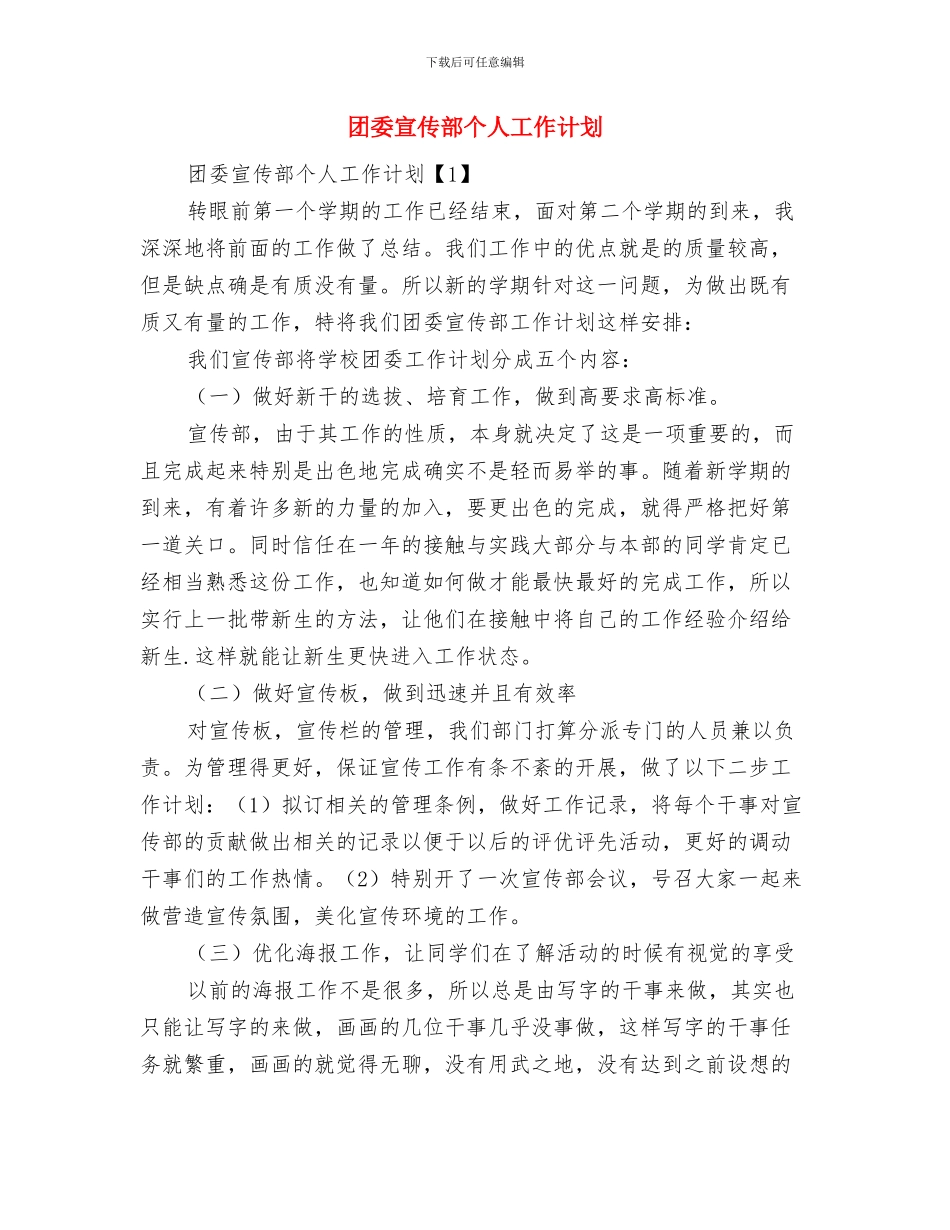 下载后可任意编辑

团委宣传部个人工作计划

团委宣传部个人工作计划【1】

转眼前第一个学期的工作已经结束，面对第二个学期的到来，我深深地将前面的工作做了总结。我们工作中的优点就是的质量较高，但是缺点确是有质没有量。所以新的学期针对这一问题，为做出既有质又有量的工作，特将我们团委宣传部工作计划这样安排：

我们宣传部将学校团委工作计划分成五个内容：

（一）做好新干的选拔、培育工作，做到高要求高标准。

宣传部，由于其工作的性质，本身就决定了这是一项重要的，而且完成起来特别是出色地完成确实不是轻而易举的事。随着新学期的到来，有着许多新的力量的加入，要更出色的完成，就得严格把好第一道关口。同时信任在一年的接触与实践大部分与本部的同学肯定已经相当熟悉这份工作，也知道如何做才能最快最好的完成工作，所以实行上一批带新生的方法，让他们在接触中将自己的工作经验介绍给新生.这样就能让新生更快进入工作状态。

（二）做好宣传板，做到迅速并且有效率

对宣传板，宣传栏的管理，我们部门打算分派专门的人员兼以负责。为管理得更好，保证宣传工作有条不紊的开展，做了以下二步工作计划：（1）拟订相关的管理条例，做好工作记录，将每个干事对宣传部的贡献做出相关的记录以便于以后的评优评先活动，更好的调动干事们的工作热情。（2）特别开了一次宣传部会议，号召大家一起来做营造宣传氛围，美化宣传环境的工作。

（三）优化海报工作，让同学们在了解活动的时候有视觉的享受

以前的海报工作不是很多，所以总是由写字的干事来做，其实也只能让写字的来做，画画的几位干事几乎没事做，这样写字的干事任务就繁重，画画的就觉得无聊，没有用武之地，没有达到之前设想的